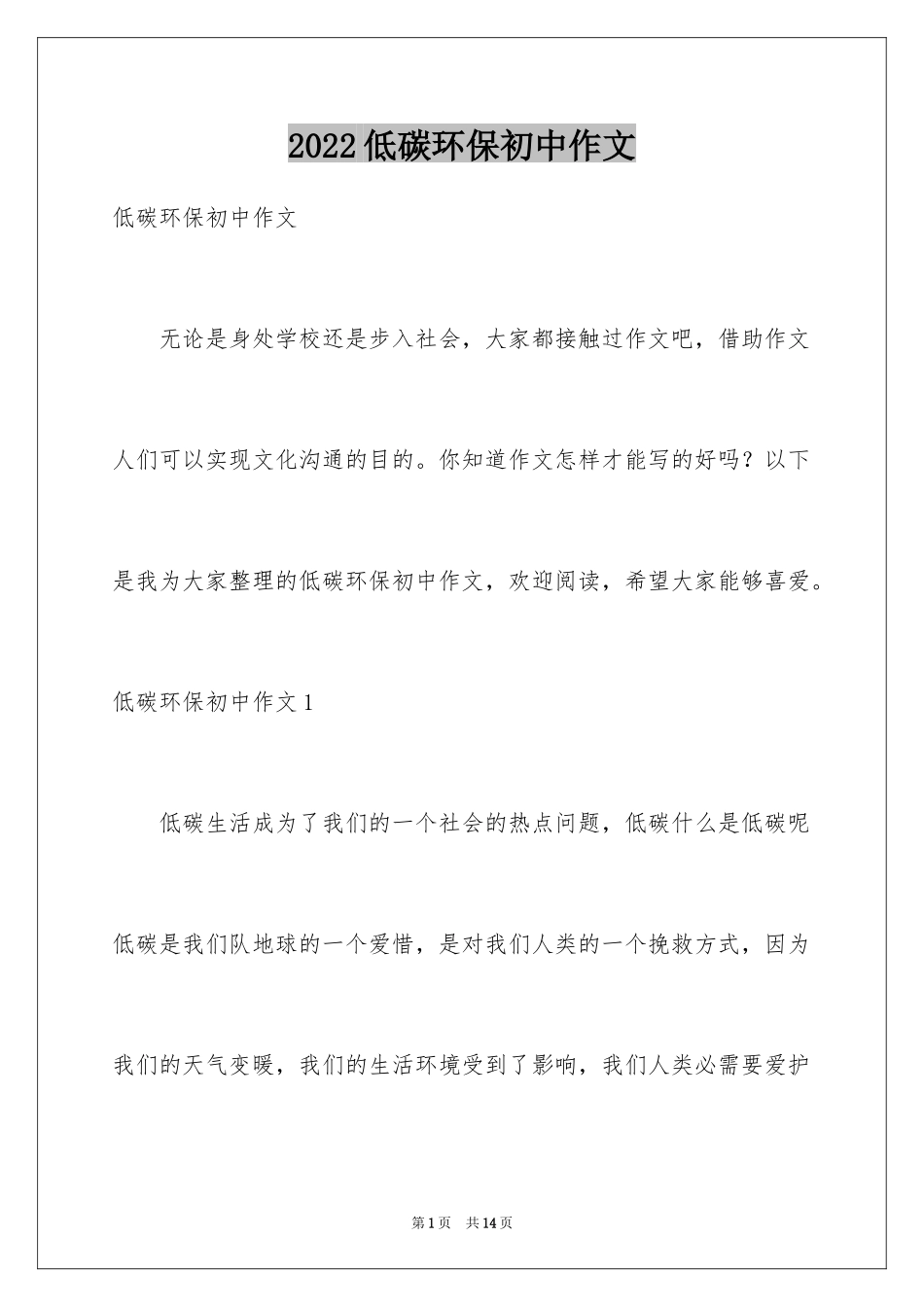 2022低碳环保初中作文

低碳环保初中作文

无论是身处学校还是步入社会，大家都接触过作文吧，借助作文人们可以实现文化沟通的目的。你知道作文怎样才能写的好吗？以下是我为大家整理的低碳环保初中作文，欢迎阅读，希望大家能够喜爱。

低碳环保初中作文1

低碳生活成为了我们的一个社会的热点问题，低碳什么是低碳呢低碳是我们队地球的一个爱惜，是对我们人类的一个挽救方式，因为我们的天气变暖，我们的生活环境受到了影响，我们人类必需要爱护

第1页 共14页